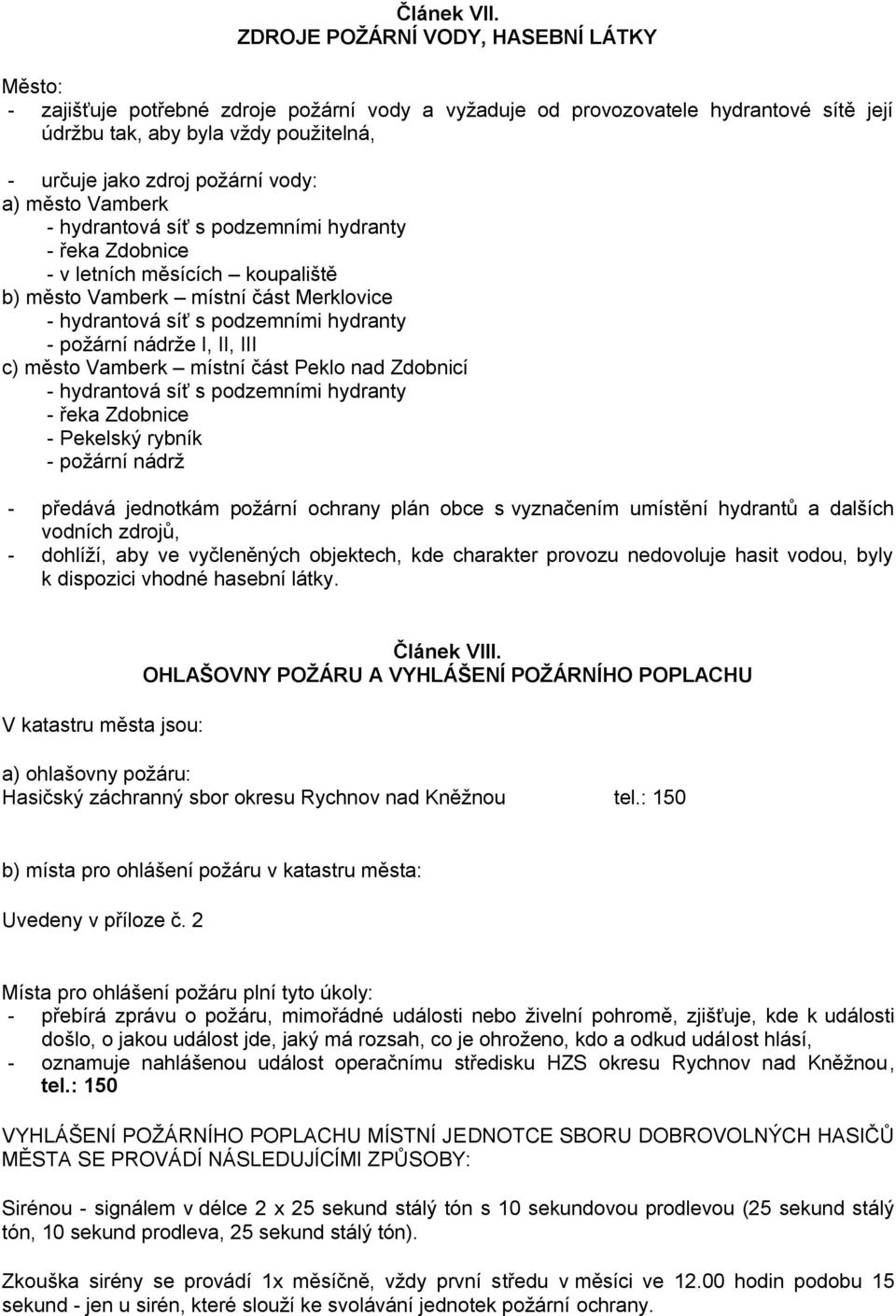 Článek VII.
ZDROJE POŽÁRNÍ VODY, HASEBNÍ LÁTKY

Město:
- zajišťuje potřebné zdroje požární vody a vyžaduje od provozovatele hydrantové sítě její údržbu tak, aby byla vždy použitelná,
- určuje jako zdroj požární vody:
a) město Vamberk
- hydrantová síť s podzemními hydranty
- řeka Zdobnice
- v letních měsících – koupaliště
b) město Vamberk – místní část Merklovice
- hydrantová síť s podzemními hydranty
- požární nádrže I, II, III
c) město Vamberk – místní část Peklo nad Zdobnicí
- hydrantová síť s podzemními hydranty
- řeka Zdobnice
- Pekelský rybník
- požární nádrž

- předává jednotkám požární ochrany plán obce s vyznačením umístění hydrantů a dalších vodních zdrojů,
- dohlíží, aby ve vyčleněných objektech, kde charakter provozu nedovoluje hasit vodou, byly k dispozici vhodné hasební látky.

Článek VIII.
OHLAŠOVNY POŽÁRU A VYHLÁŠENÍ POŽÁRNÍHO POPLACHU

V katastru města jsou:

a) ohlašovny požáru:
Hasičský záchranný sbor okresu Rychnov nad Kněžnou tel.: 150

b) místa pro ohlášení požáru v katastru města:

Uvedeny v příloze č. 2

Místa pro ohlášení požáru plní tyto úkoly:
- přebírá zprávu o požáru, mimořádné události nebo živelní pohromě, zjišťuje, kde k události došlo, o jakou událost jde, jaký má rozsah, co je ohroženo, kdo a odkud událost hlásí,
- oznamuje nahlášenou událost operačnímu středisku HZS okresu Rychnov nad Kněžnou, tel.: 150

VYHLÁŠENÍ POŽÁRNÍHO POPLACHU MÍSTNÍ JEDNOTCE SBORU DOBROVOLNÝCH HASIČŮ MĚSTA SE PROVÁDÍ NÁSLEDUJÍCÍMI ZPŮSOBY:

Sirénou - signálem v délce 2 x 25 sekund stálý tón s 10 sekundovou prodlevou (25 sekund stálý tón, 10 sekund prodleva, 25 sekund stálý tón).

Zkouška sirény se provádí 1x měsíčně, vždy první středu v měsíci ve 12.00 hodin podobu 15 sekund - jen u sirén, které slouží ke svolávání jednotek požární ochrany.